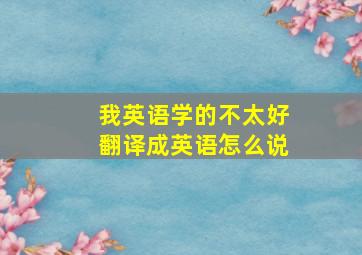 我英语学的不太好
翻译成英语怎么说